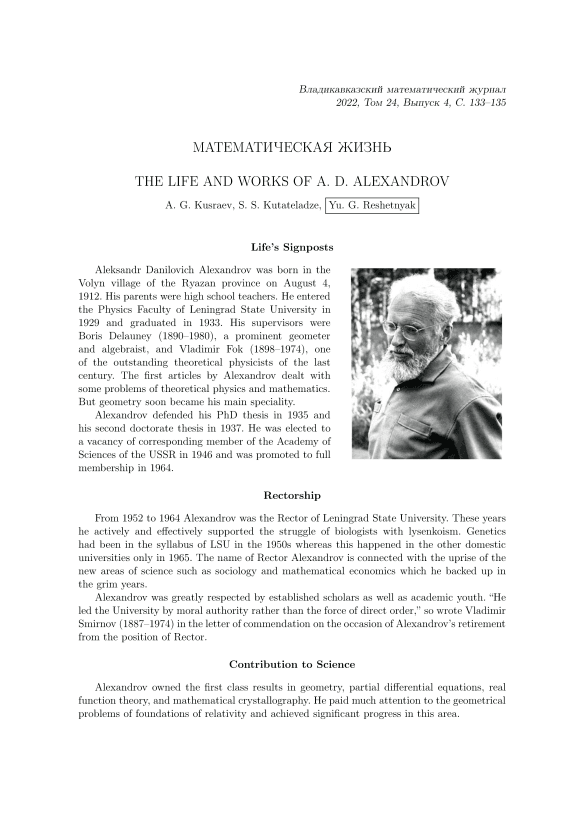 Владикавказский математический журнал
2022, Том 24, Выпуск 4, С. 133–135

МАТЕМАТИЧЕСКАЯ ЖИЗНЬ

THE LIFE AND WORKS OF A. D. ALEXANDROV

A. G. Kusraev, S. S. Kutateladze, Yu. G. Reshetnyak

Life's Signposts

Aleksandr Danilovich Alexandrov was born in the Volyn village of the Ryazan province on August 4, 1912. His parents were high school teachers. He entered the Physics Faculty of Leningrad State University in 1929 and graduated in 1933. His supervisors were Boris Delauney (1890–1980), a prominent geometer and algebraist, and Vladimir Fok (1898–1974), one of the outstanding theoretical physicists of the last century. The first articles by Alexandrov dealt with some problems of theoretical physics and mathematics. But geometry soon became his main speciality.

Alexandrov defended his PhD thesis in 1935 and his second doctorate thesis in 1937. He was elected to a vacancy of corresponding member of the Academy of Sciences of the USSR in 1946 and was promoted to full membership in 1964.

Rectorship

From 1952 to 1964 Alexandrov was the Rector of Leningrad State University. These years he actively and effectively supported the struggle of biologists with lysenkoism. Genetics had been in the syllabus of LSU in the 1950s whereas this happened in the other domestic universities only in 1965. The name of Rector Alexandrov is connected with the uprise of the new areas of science such as sociology and mathematical economics which he backed up in the grim years.

Alexandrov was greatly respected by established scholars as well as academic youth. "He led the University by moral authority rather than the force of direct order," so wrote Vladimir Smirnov (1887–1974) in the letter of commendation on the occasion of Alexandrov's retirement from the position of Rector.

Contribution to Science

Alexandrov owned the first class results in geometry, partial differential equations, real function theory, and mathematical crystallography. He paid much attention to the geometrical problems of foundations of relativity and achieved significant progress in this area.